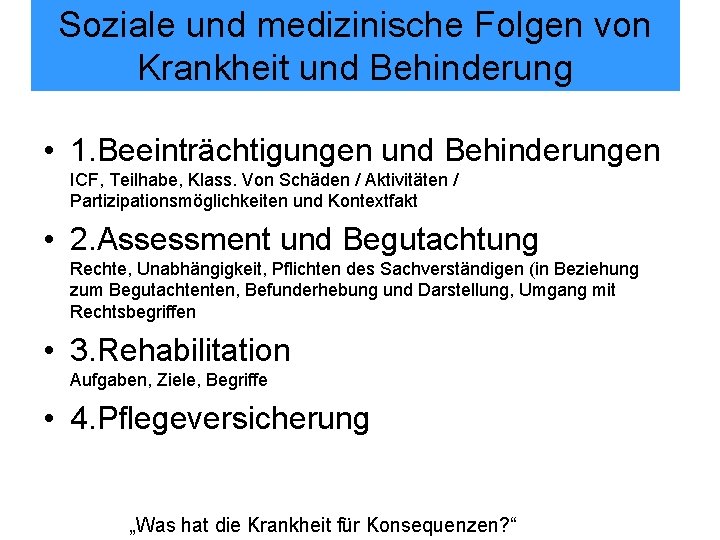 Soziale und medizinische Folgen von Krankheit und Behinderung

• 1.Beeinträchtigungen und Behinderungen
ICF, Teilhabe, Klass. Von Schäden / Aktivitäten / Partizipationsmöglichkeiten und Kontextfakt

• 2.Assessment und Begutachtung
Rechte, Unabhängigkeit, Pflichten des Sachverständigen (in Beziehung zum Begutachtenten, Befunderhebung und Darstellung, Umgang mit Rechtsbegriffen

• 3.Rehabilitation
Aufgaben, Ziele, Begriffe

• 4.Pflegeversicherung

„Was hat die Krankheit für Konsequenzen?“